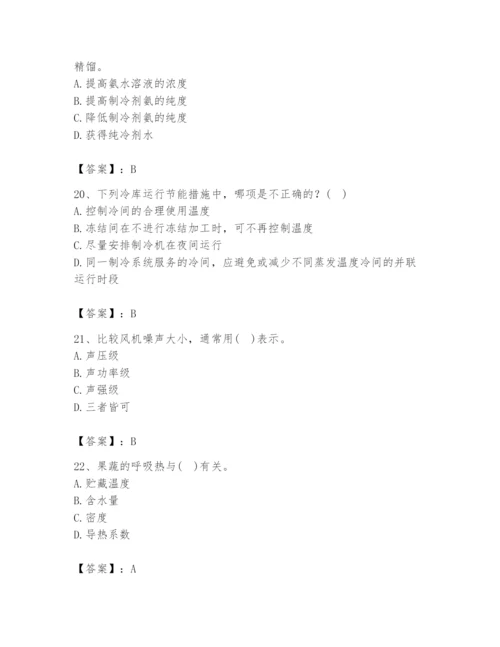 精馏。
A. 提高氨水溶液的浓度
B. 提高制冷剂氨的纯度
C. 降低制冷剂氨的纯度
D. 获得纯冷剂水

【答案】：B

20、下列冷库运行节能措施中，哪项是不正确的？（ ）
A. 控制冷间的合理使用温度
B. 冻结间在不进行冻结加工时，可不再控制温度
C. 尽量安排制冷机在夜间运行
D. 同一制冷系统服务的冷间，应避免或减少不同蒸发温度冷间的并联运行时段

【答案】：B

21、比较风机噪声大小，通常用（ ）表示。
A. 声压级
B. 声功率级
C. 声强级
D. 三者皆可

【答案】：B

22、果蔬的呼吸热与（ ）有关。
A. 贮藏温度
B. 含水量
C. 密度
D. 导热系数

【答案】：A